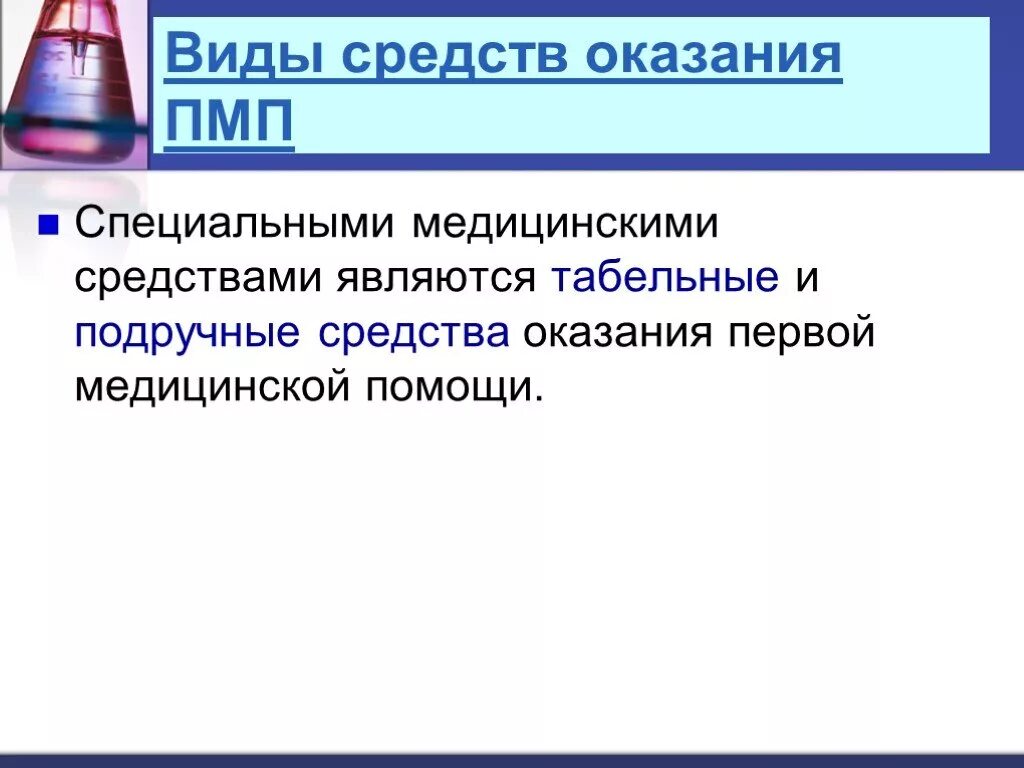 Виды средств оказания ПМП

Специальными медицинскими средствами являются табельные и подручные средства оказания первой медицинской помощи.